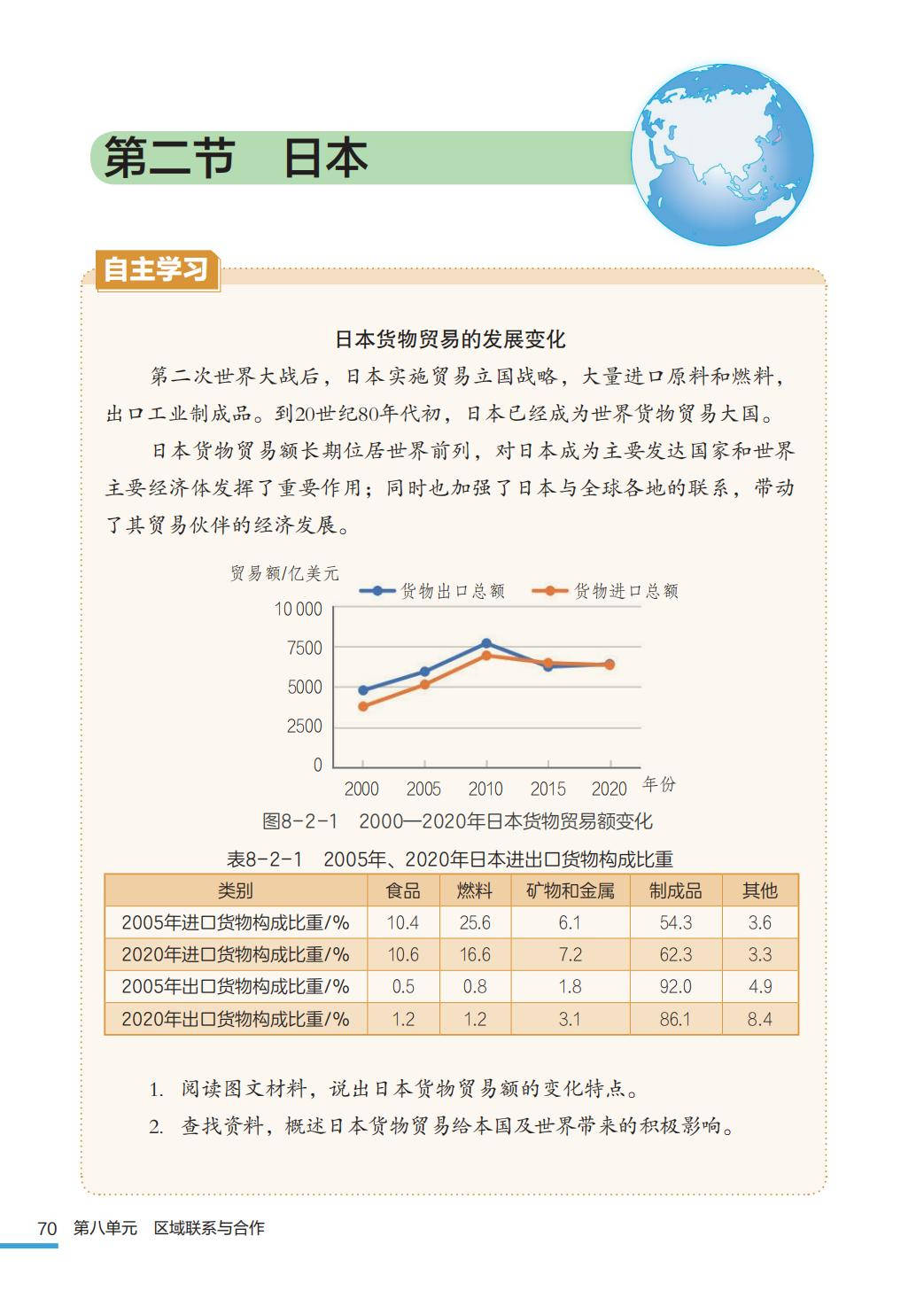 第二节　日本

自主学习

日本货物贸易的发展变化

第二次世界大战后，日本实施贸易立国战略，大量进口原料和燃料，出口工业制成品。到20世纪80年代初，日本已经成为世界货物贸易大国。

日本货物贸易额长期位居世界前列，对日本成为主要发达国家和世界主要经济体发挥了重要作用；同时也加强了日本与全球各地的联系，带动了其贸易伙伴的经济发展。

贸易额/亿美元
货物出口总额　货物进口总额
10 000
7500
5000
2500
0
2000　2005　2010　2015　2020　年份

图8-2-1　2000—2020年日本货物贸易额变化

表8-2-1　2005年、2020年日本进出口货物构成比重

| 类别 | 食品 | 燃料 | 矿物和金属 | 制成品 | 其他 |
|---|---|---|---|---|---|
| 2005年进口货物构成比重/% | 10.4 | 25.6 | 6.1 | 54.3 | 3.6 |
| 2020年进口货物构成比重/% | 10.6 | 16.6 | 7.2 | 62.3 | 3.3 |
| 2005年出口货物构成比重/% | 0.5 | 0.8 | 1.8 | 92.0 | 4.9 |
| 2020年出口货物构成比重/% | 1.2 | 1.2 | 3.1 | 86.1 | 8.4 |

1. 阅读图文材料，说出日本货物贸易额的变化特点。
2. 查找资料，概述日本货物贸易给本国及世界带来的积极影响。

70　第八单元　区域联系与合作